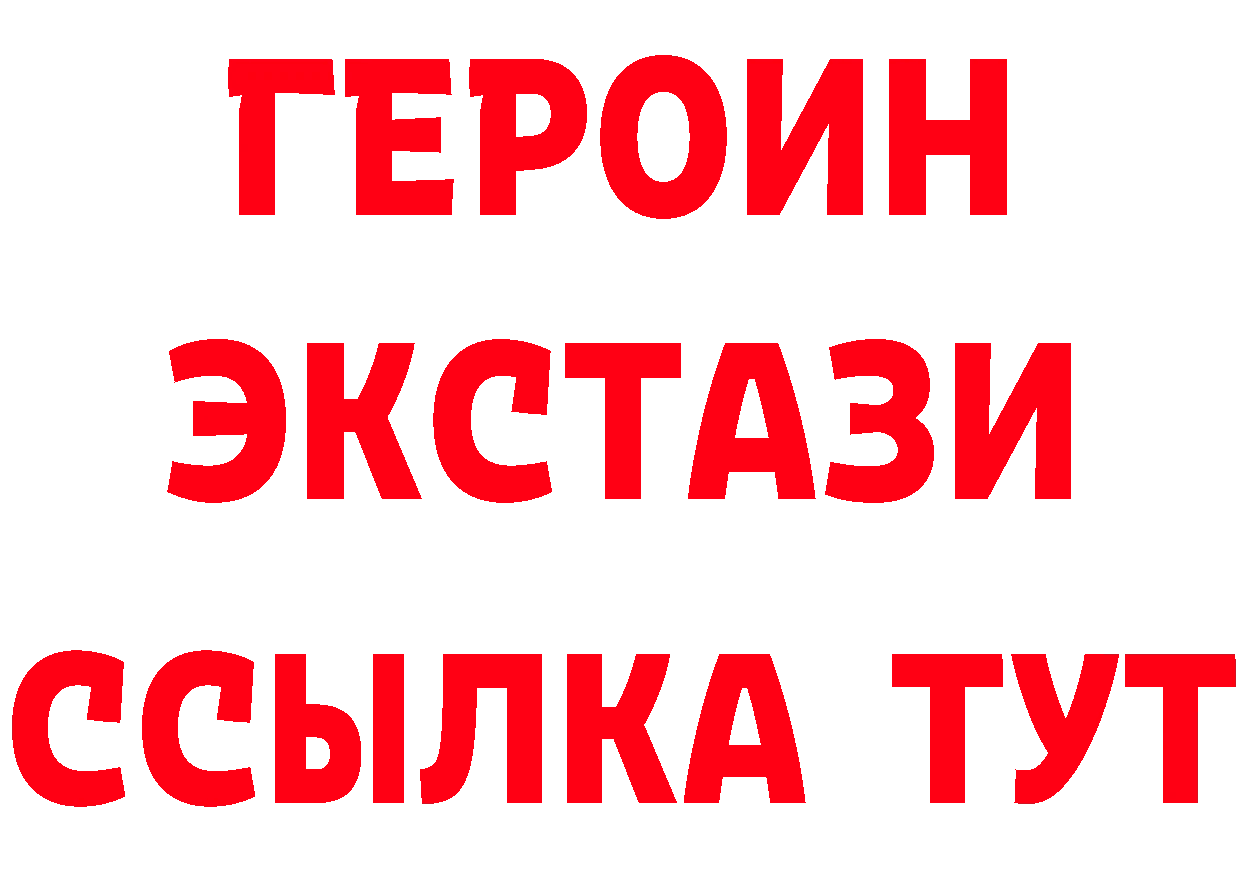 ГЕРОИН
ЭКСТАЗИ
ССЫЛКА ТУТ